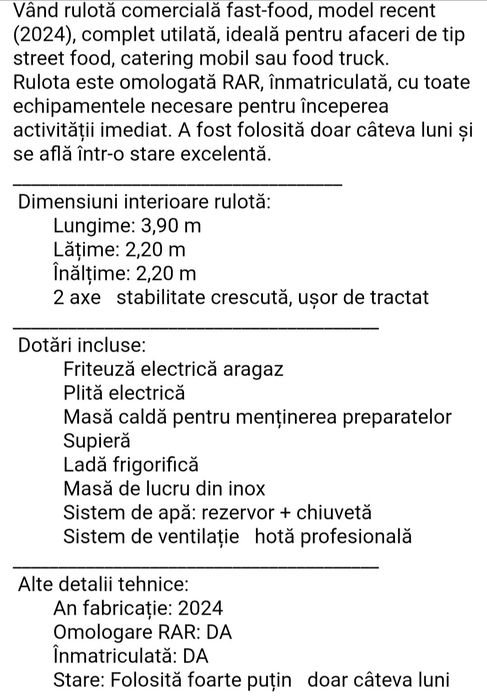 Vând rulotă comercială fast-food, model recent (2024), complet utilată, ideală pentru afaceri de tip street food, catering mobil sau food truck.
Rulota este omologată RAR, înmatriculată, cu toate echipamentele necesare pentru începerea activității imediat. A fost folosită doar câteva luni și se află într-o stare excelentă.

Dimensiuni interioare rulotă:
Lungime: 3,90 m
Lățime: 2,20 m
Înălțime: 2,20 m
2 axe stabilitate crescută, ușor de tractat

Dotări incluse:
Friteuză electrică aragaz
Plită electrică
Masă caldă pentru menținerea preparatelor
Supieră
Ladă frigorifică
Masă de lucru din inox
Sistem de apă: rezervor + chiuvetă
Sistem de ventilație hotă profesională

Alte detalii tehnice:
An fabricație: 2024
Omologare RAR: DA
Înmatriculată: DA
Stare: Folosită foarte puțin doar câteva luni